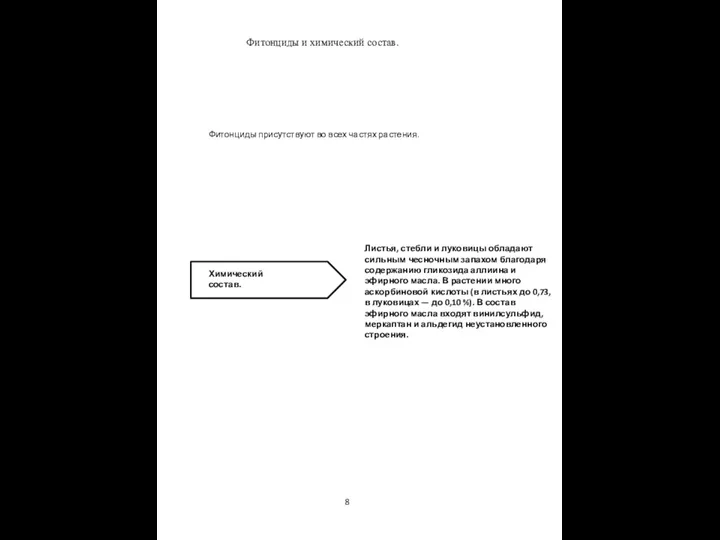 Фитонциды и химический состав.

Фитонциды присутствуют во всех частях растения.

Химический состав.

Листья, стебли и луковицы обладают сильным чесночным запахом благодаря содержанию гликозида аллиина и эфирного масла. В растении много аскорбиновой кислоты (в листьях до 0,73, в луковицах — до 0,10 %). В состав эфирного масла входят винилсульфид, меркаптан и альдегид неустановленного строения.

8